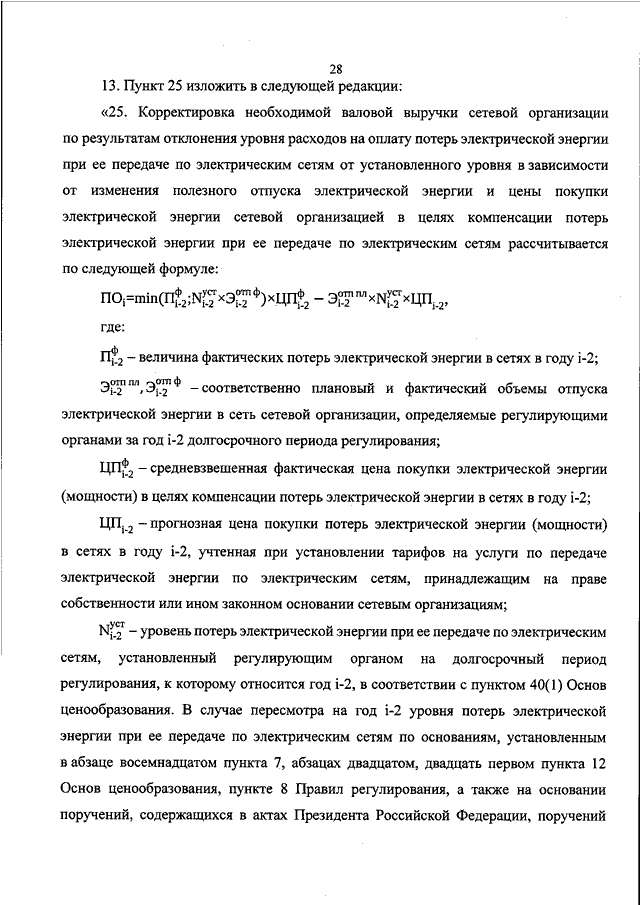 28

13. Пункт 25 изложить в следующей редакции:

«25. Корректировка необходимой валовой выручки сетевой организации по результатам отклонения уровня расходов на оплату потерь электрической энергии при ее передаче по электрическим сетям от установленного уровня в зависимости от изменения полезного отпуска электрической энергии и цены покупки электрической энергии сетевой организацией в целях компенсации потерь электрической энергии при ее передаче по электрическим сетям рассчитывается по следующей формуле:

$ПО_i=\min(П^{ф}_{i-2};N^{уст}_{i-2}\times Э^{отп\,ф}_{i-2})\times ЦП^{ф}_{i-2} - Э^{отп\,пл}_{i-2}\times N^{уст}_{i-2}\times ЦП_{i-2}$,

где:

$П^{ф}_{i-2}$ – величина фактических потерь электрической энергии в сетях в году i-2;

$Э^{отп\,пл}_{i-2}, Э^{отп\,ф}_{i-2}$ – соответственно плановый и фактический объемы отпуска электрической энергии в сеть сетевой организации, определяемые регулирующими органами за год i-2 долгосрочного периода регулирования;

$ЦП^{ф}_{i-2}$ – средневзвешенная фактическая цена покупки электрической энергии (мощности) в целях компенсации потерь электрической энергии в сетях в году i-2;

$ЦП_{i-2}$ – прогнозная цена покупки потерь электрической энергии (мощности) в сетях в году i-2, учтенная при установлении тарифов на услуги по передаче электрической энергии по электрическим сетям, принадлежащим на праве собственности или ином законном основании сетевым организациям;

$N^{уст}_{i-2}$ – уровень потерь электрической энергии при ее передаче по электрическим сетям, установленный регулирующим органом на долгосрочный период регулирования, к которому относится год i-2, в соответствии с пунктом 40(1) Основ ценообразования. В случае пересмотра на год i-2 уровня потерь электрической энергии при ее передаче по электрическим сетям по основаниям, установленным в абзаце восемнадцатом пункта 7, абзацах двадцатом, двадцать первом пункта 12 Основ ценообразования, пункте 8 Правил регулирования, а также на основании поручений, содержащихся в актах Президента Российской Федерации, поручений